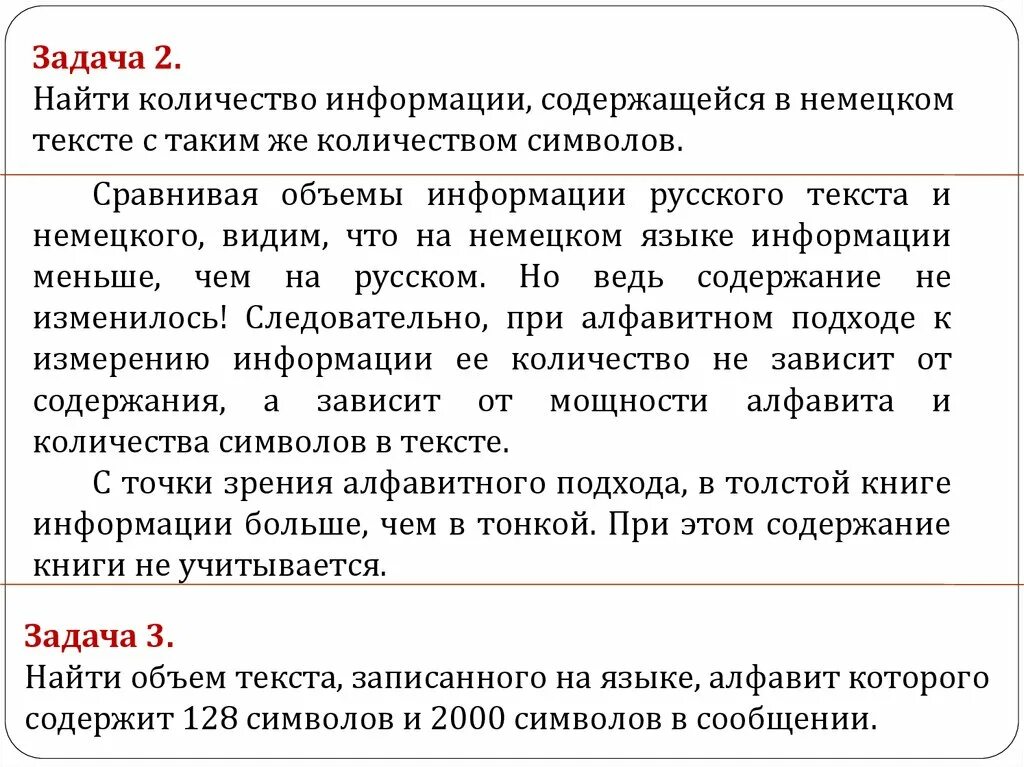 Задача 2.
Найти количество информации, содержащейся в немецком тексте с таким же количеством символов.

Сравнивая объемы информации русского текста и немецкого, видим, что на немецком языке информации меньше, чем на русском. Но ведь содержание не изменилось! Следовательно, при алфавитном подходе к измерению информации ее количество не зависит от содержания, а зависит от мощности алфавита и количества символов в тексте.

С точки зрения алфавитного подхода, в толстой книге информации больше, чем в тонкой. При этом содержание книги не учитывается.

Задача 3.
Найти объем текста, записанного на языке, алфавит которого содержит 128 символов и 2000 символов в сообщении.